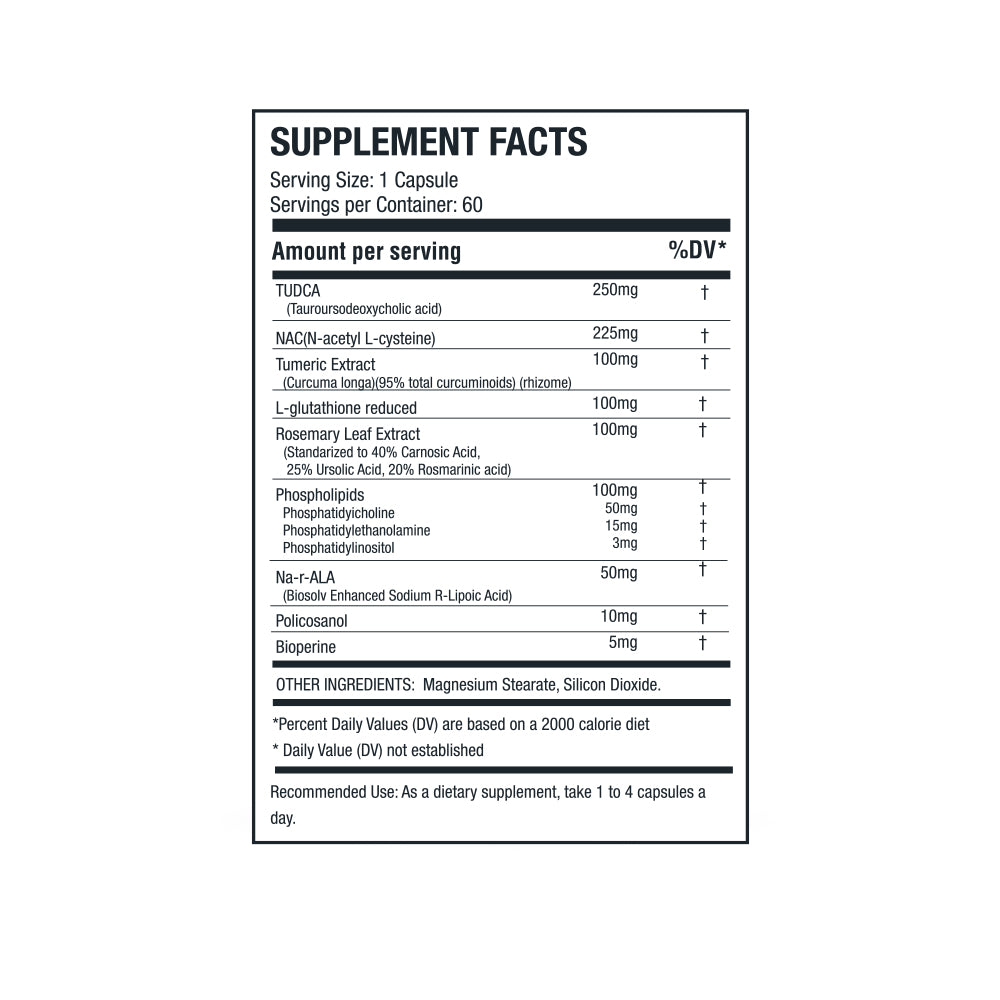 SUPPLEMENT FACTS

Serving Size: 1 Capsule
Servings per Container: 60

| Amount per serving | | %DV* |
|---|---|---|
| TUDCA (Tauroursodeoxycholic acid) | 250mg | † |
| NAC(N-acetyl L-cysteine) | 225mg | † |
| Tumeric Extract (Curcuma longa)(95% total curcuminoids) (rhizome) | 100mg | † |
| L-glutathione reduced | 100mg | † |
| Rosemary Leaf Extract (Standarized to 40% Carnosic Acid, 25% Ursolic Acid, 20% Rosmarinic acid) | 100mg | † |
| Phospholipids | 100mg | † |
| Phosphatidyicholine | 50mg | † |
| Phosphatidylethanolamine | 15mg | † |
| Phosphatidylinositol | 3mg | † |
| Na-r-ALA (Biosolv Enhanced Sodium R-Lipoic Acid) | 50mg | † |
| Policosanol | 10mg | † |
| Bioperine | 5mg | † |

OTHER INGREDIENTS: Magnesium Stearate, Silicon Dioxide.

*Percent Daily Values (DV) are based on a 2000 calorie diet
* Daily Value (DV) not established

Recommended Use: As a dietary supplement, take 1 to 4 capsules a day.